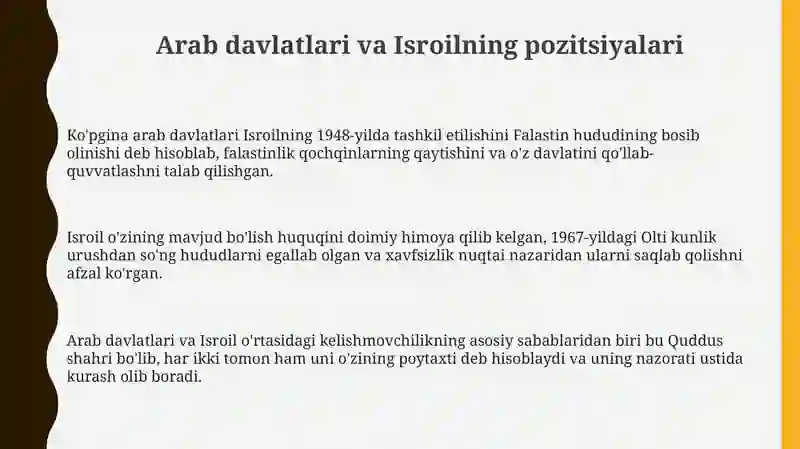 Arab davlatlari va Isroilning pozitsiyalari

Ko'pgina arab davlatlari Isroilning 1948-yilda tashkil etilishini Falastin hududining bosib olinishi deb hisoblab, falastinlik qochqinlarning qaytishini va o'z davlatini qo'llab-quvvatlashni talab qilishgan.

Isroil o'zining mavjud bo'lish huquqini doimiy himoya qilib kelgan, 1967-yildagi Olti kunlik urushdan so'ng hududlarni egallab olgan va xavfsizlik nuqtai nazaridan ularni saqlab qolishni afzal ko'rgan.

Arab davlatlari va Isroil o'rtasidagi kelishmovchilikning asosiy sabablaridan biri bu Quddus shahri bo'lib, har ikki tomon ham uni o'zining poytaxti deb hisoblaydi va uning nazorati ustida kurash olib boradi.